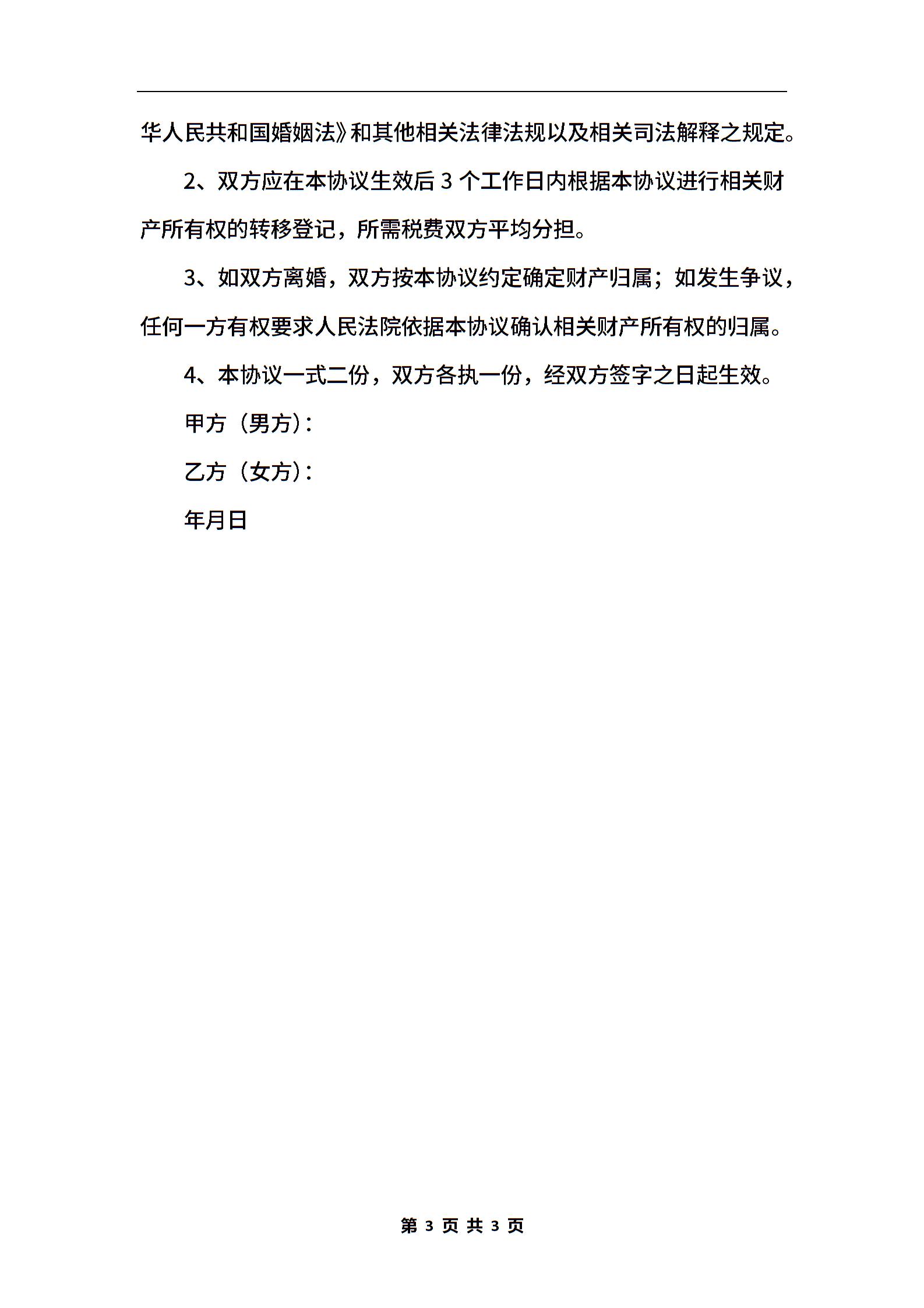 华人民共和国婚姻法》和其他相关法律法规以及相关司法解释之规定。

2、双方应在本协议生效后 3 个工作日内根据本协议进行相关财产所有权的转移登记，所需税费双方平均分担。

3、如双方离婚，双方按本协议约定确定财产归属；如发生争议，任何一方有权要求人民法院依据本协议确认相关财产所有权的归属。

4、本协议一式二份，双方各执一份，经双方签字之日起生效。

甲方（男方）：

乙方（女方）：

年月日

第 3 页 共 3 页